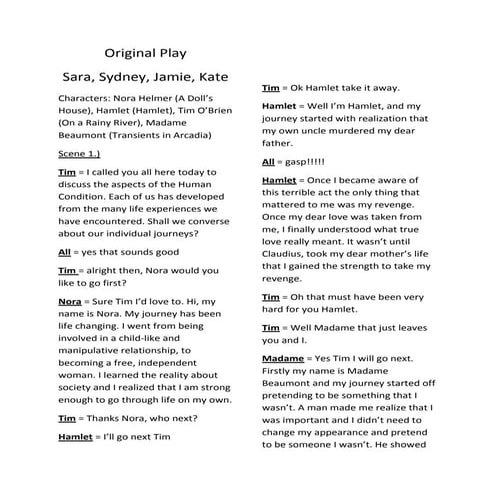 Original Play

Sara, Sydney, Jamie, Kate

Characters: Nora Helmer (A Doll's House), Hamlet (Hamlet), Tim O'Brien (On a Rainy River), Madame Beaumont (Transients in Arcadia)

Scene 1.)

Tim = I called you all here today to discuss the aspects of the Human Condition. Each of us has developed from the many life experiences we have encountered. Shall we converse about our individual journeys?

All = yes that sounds good

Tim = alright then, Nora would you like to go first?

Nora = Sure Tim I'd love to. Hi, my name is Nora. My journey has been life changing. I went from being involved in a child-like and manipulative relationship, to becoming a free, independent woman. I learned the reality about society and I realized that I am strong enough to go through life on my own.

Tim = Thanks Nora, who next?

Hamlet = I'll go next Tim

Tim = Ok Hamlet take it away.

Hamlet = Well I'm Hamlet, and my journey started with realization that my own uncle murdered my dear father.

All = gasp!!!!!

Hamlet = Once I became aware of this terrible act the only thing that mattered to me was my revenge. Once my dear love was taken from me, I finally understood what true love really meant. It wasn't until Claudius, took my dear mother's life that I gained the strength to take my revenge.

Tim = Oh that must have been very hard for you Hamlet.

Tim = Well Madame that just leaves you and I.

Madame = Yes Tim I will go next. Firstly my name is Madame Beaumont and my journey started off pretending to be something that I wasn't. A man made me realize that I was important and I didn't need to change my appearance and pretend to be someone I wasn't. He showed